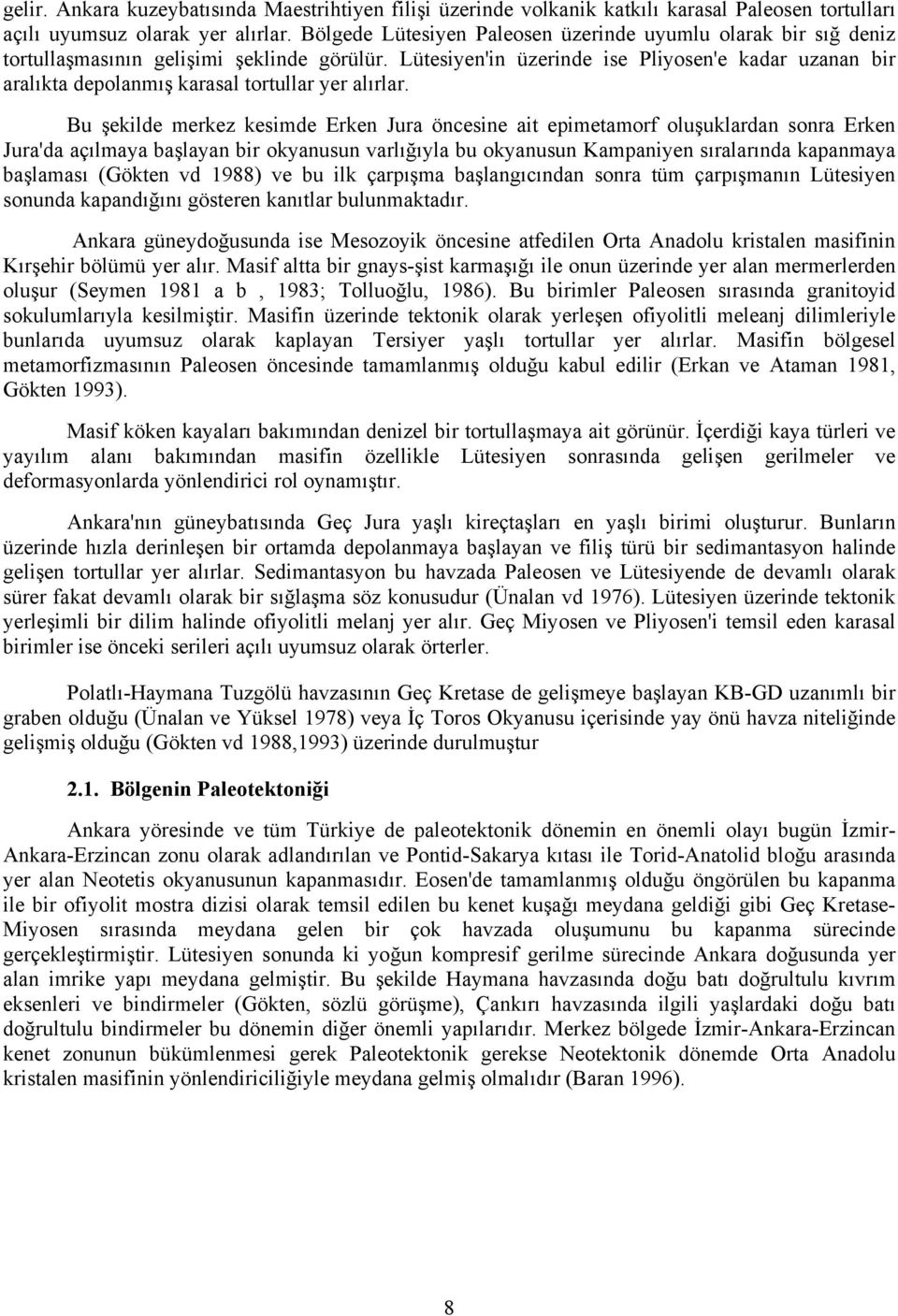 gelir. Ankara kuzeybatısında Maestrihtiyen filişi üzerinde volkanik katkılı karasal Paleosen tortulları açılı uyumsuz olarak yer alırlar. Bölgede Lütesiyen Paleosen üzerinde uyumlu olarak bir sığ deniz tortullaşmasının gelişimi şeklinde görülür. Lütesiyen'in üzerinde ise Pliyosen'e kadar uzanan bir aralıkta depolanmış karasal tortullar yer alırlar.

Bu şekilde merkez kesimde Erken Jura öncesine ait epimetamorf oluşuklardan sonra Erken Jura'da açılmaya başlayan bir okyanusun varlığıyla bu okyanusun Kampaniyen sıralarında kapanmaya başlaması (Gökten vd 1988) ve bu ilk çarpışma başlangıcından sonra tüm çarpışmanın Lütesiyen sonunda kapandığını gösteren kanıtlar bulunmaktadır.

Ankara güneydoğusunda ise Mesozoyik öncesine atfedilen Orta Anadolu kristalen masifinin Kırşehir bölümü yer alır. Masif altta bir gnays-şist karmaşığı ile onun üzerinde yer alan mermerlerden oluşur (Seymen 1981 a b , 1983; Tolluoğlu, 1986). Bu birimler Paleosen sırasında granitoyid sokulumlarıyla kesilmiştir. Masifin üzerinde tektonik olarak yerleşen ofiyolitli meleanj dilimleriyle bunlarıda uyumsuz olarak kaplayan Tersiyer yaşlı tortullar yer alırlar. Masifin bölgesel metamorfizmasının Paleosen öncesinde tamamlanmış olduğu kabul edilir (Erkan ve Ataman 1981, Gökten 1993).

Masif köken kayaları bakımından denizel bir tortullaşmaya ait görünür. İçerdiği kaya türleri ve yayılım alanı bakımından masifin özellikle Lütesiyen sonrasında gelişen gerilmeler ve deformasyonlarda yönlendirici rol oynamıştır.

Ankara'nın güneybatısında Geç Jura yaşlı kireçtaşları en yaşlı birimi oluşturur. Bunların üzerinde hızla derinleşen bir ortamda depolanmaya başlayan ve filiş türü bir sedimantasyon halinde gelişen tortullar yer alırlar. Sedimantasyon bu havzada Paleosen ve Lütesiyende de devamlı olarak sürer fakat devamlı olarak bir sığlaşma söz konusudur (Ünalan vd 1976). Lütesiyen üzerinde tektonik yerleşimli bir dilim halinde ofiyolitli melanj yer alır. Geç Miyosen ve Pliyosen'i temsil eden karasal birimler ise önceki serileri açılı uyumsuz olarak örterler.

Polatlı-Haymana Tuzgölü havzasının Geç Kretase de gelişmeye başlayan KB-GD uzanımlı bir graben olduğu (Ünalan ve Yüksel 1978) veya İç Toros Okyanusu içerisinde yay önü havza niteliğinde gelişmiş olduğu (Gökten vd 1988,1993) üzerinde durulmuştur

2.1. Bölgenin Paleotektoniği

Ankara yöresinde ve tüm Türkiye de paleotektonik dönemin en önemli olayı bugün İzmir-Ankara-Erzincan zonu olarak adlandırılan ve Pontid-Sakarya kıtası ile Torid-Anatolid bloğu arasında yer alan Neotetis okyanusunun kapanmasıdır. Eosen'de tamamlanmış olduğu öngörülen bu kapanma ile bir ofiyolit mostra dizisi olarak temsil edilen bu kenet kuşağı meydana geldiği gibi Geç Kretase-Miyosen sırasında meydana gelen bir çok havzada oluşumunu bu kapanma sürecinde gerçekleştirmiştir. Lütesiyen sonunda ki yoğun kompresif gerilme sürecinde Ankara doğusunda yer alan imrike yapı meydana gelmiştir. Bu şekilde Haymana havzasında doğu batı doğrultulu kıvrım eksenleri ve bindirmeler (Gökten, sözlü görüşme), Çankırı havzasında ilgili yaşlardaki doğu batı doğrultulu bindirmeler bu dönemin diğer önemli yapılarıdır. Merkez bölgede İzmir-Ankara-Erzincan kenet zonunun bükümlenmesi gerek Paleotektonik gerekse Neotektonik dönemde Orta Anadolu kristalen masifinin yönlendiriciliğiyle meydana gelmiş olmalıdır (Baran 1996).

8